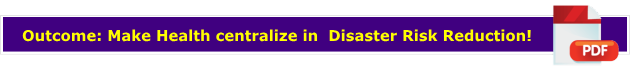 Outcome: Make Health centralize in Disaster Risk Reduction!

PDF